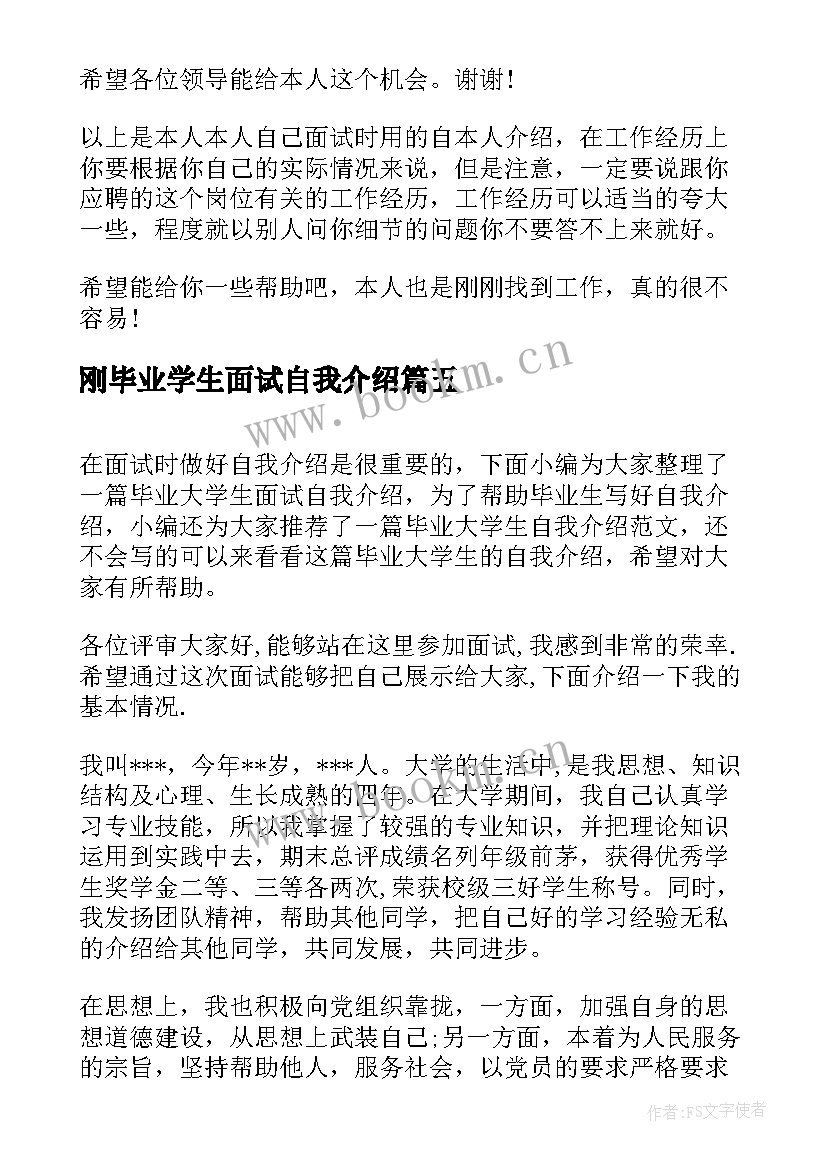 希望各位领导能给本人这个机会。谢谢！

以上是本人本人自己面试时用的自本人介绍，在工作经历上你要根据你自己的实际情况来说，但是注意，一定要说跟你应聘的这个岗位有关的工作经历，工作经历可以适当的夸大一些，程度就以别人问你细节的问题你不要答不上来就好。

希望能给你一些帮助吧，本人也是刚刚找到工作，真的很不容易！

刚毕业学生面试自我介绍篇五

www.bookm.cn

在面试时做好自我介绍是很重要的，下面小编为大家整理了一篇毕业大学生面试自我介绍，为了帮助毕业生写好自我介绍，小编还为大家推荐了一篇毕业大学生自我介绍范文，还不会写的可以来看看这篇毕业大学生的自我介绍，希望对大家有所帮助。

各位评审大家好,能够站在这里参加面试,我感到非常的荣幸.希望通过这次面试能够把自己展示给大家,下面介绍一下我的基本情况.

我叫***，今年**岁，***人。大学的生活中,是我思想、知识结构及心理、生长成熟的四年。在大学期间，我自己认真学习专业技能，所以我掌握了较强的专业知识，并把理论知识运用到实践中去，期末总评成绩名列年级前茅，获得优秀学生奖学金二等、三等各两次,荣获校级三好学生称号。同时，我发扬团队精神，帮助其他同学，把自己好的学习经验无私的介绍给其他同学，共同发展，共同进步。

在思想上，我也积极向党组织靠拢，一方面，加强自身的思想道德建设，从思想上武装自己;另一方面，本着为人民服务的宗旨，坚持帮助他人，服务社会，以党员的要求严格要求

作者：FS文字使者